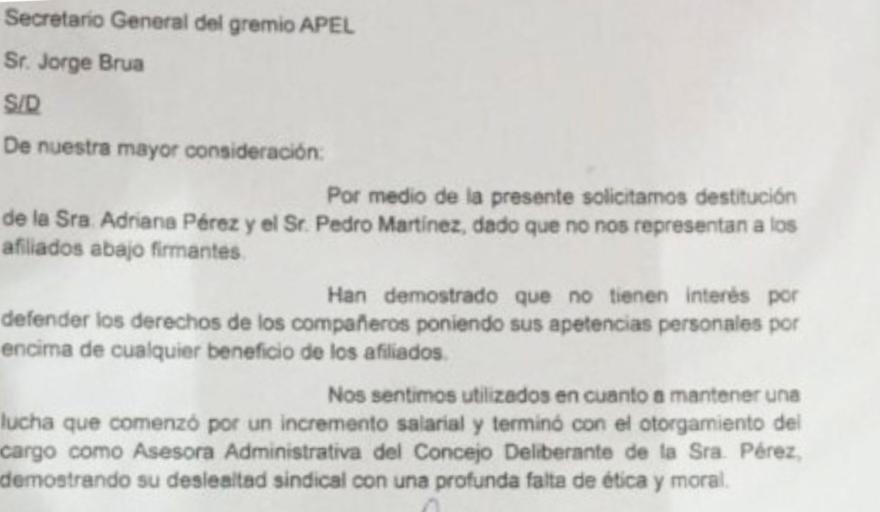 Secretario General del gremio APEL

Sr. Jorge Brua

S/D

De nuestra mayor consideración:

Por medio de la presente solicitamos destitución de la Sra. Adriana Pérez y el Sr. Pedro Martínez, dado que no nos representan a los afiliados abajo firmantes.

Han demostrado que no tienen interés por defender los derechos de los compañeros poniendo sus apetencias personales por encima de cualquier beneficio de los afiliados.

Nos sentimos utilizados en cuanto a mantener una lucha que comenzó por un incremento salarial y terminó con el otorgamiento del cargo como Asesora Administrativa del Concejo Deliberante de la Sra. Pérez, demostrando su deslealtad sindical con una profunda falta de ética y moral.